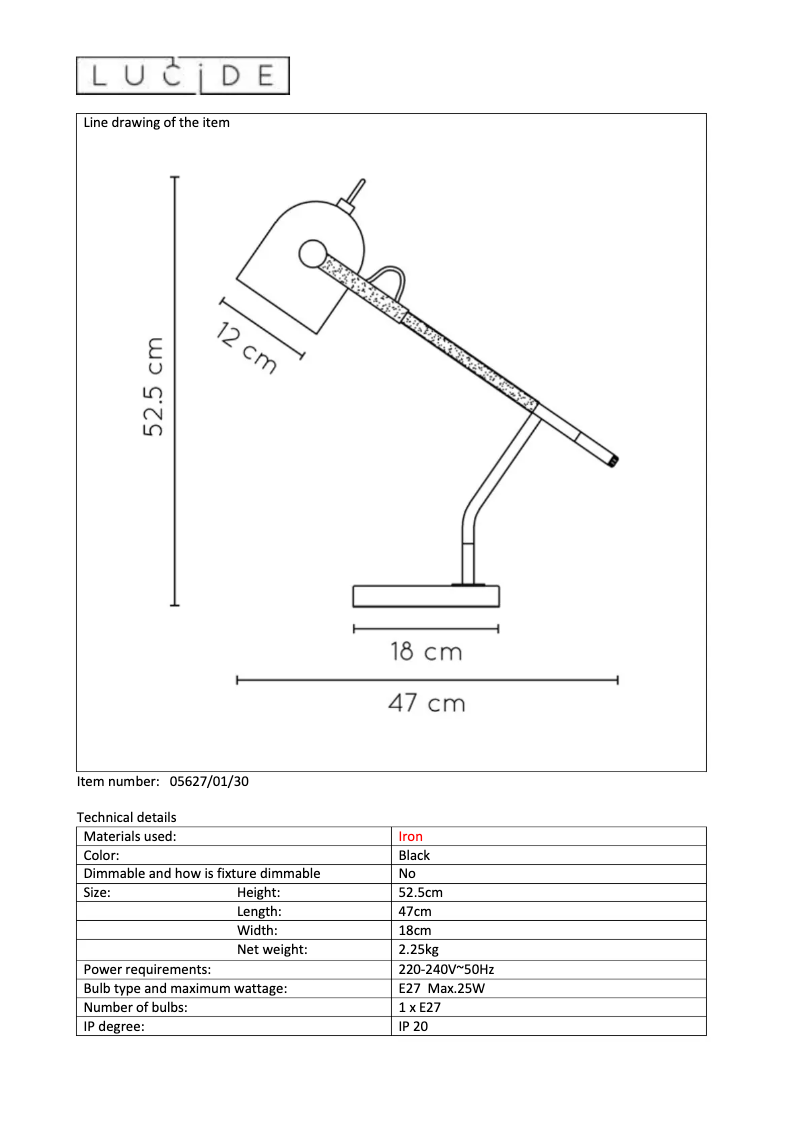 LUCIDE

Line drawing of the item

52.5 cm

12 cm

18 cm

47 cm

Item number: 05627/01/30

Technical details

| Materials used: | Iron |
|---|---|
| Color: | Black |
| Dimmable and how is fixture dimmable | No |
| Size: Height: | 52.5cm |
| Length: | 47cm |
| Width: | 18cm |
| Net weight: | 2.25kg |
| Power requirements: | 220-240V~50Hz |
| Bulb type and maximum wattage: | E27 Max.25W |
| Number of bulbs: | 1 x E27 |
| IP degree: | IP 20 |